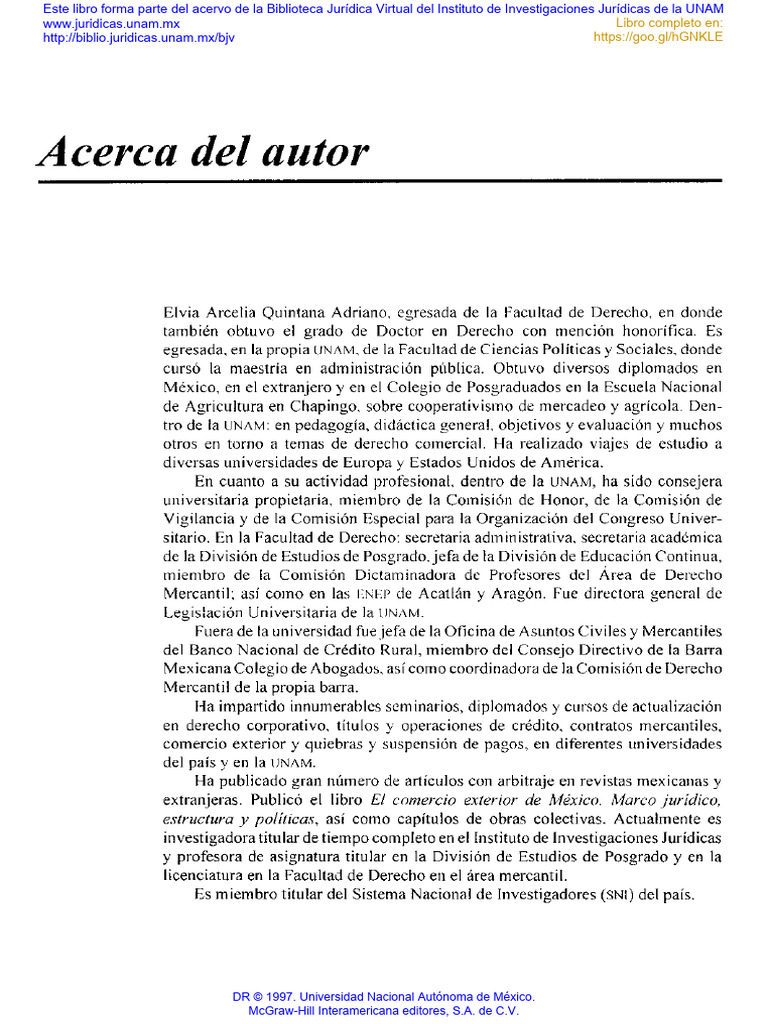 Este libro forma parte del acervo de la Biblioteca Jurídica Virtual del Instituto de Investigaciones Jurídicas de la UNAM
www.juridicas.unam.mx
http://biblio.juridicas.unam.mx/bjv
Libro completo en:
https://goo.gl/hGNKLE

Acerca del autor

Elvia Arcelia Quintana Adriano, egresada de la Facultad de Derecho, en donde también obtuvo el grado de Doctor en Derecho con mención honorífica. Es egresada, en la propia UNAM, de la Facultad de Ciencias Políticas y Sociales, donde cursó la maestría en administración pública. Obtuvo diversos diplomados en México, en el extranjero y en el Colegio de Posgraduados en la Escuela Nacional de Agricultura en Chapingo, sobre cooperativismo de mercadeo y agrícola. Dentro de la UNAM: en pedagogía, didáctica general, objetivos y evaluación y muchos otros en torno a temas de derecho comercial. Ha realizado viajes de estudio a diversas universidades de Europa y Estados Unidos de América.

En cuanto a su actividad profesional, dentro de la UNAM, ha sido consejera universitaria propietaria, miembro de la Comisión de Honor, de la Comisión de Vigilancia y de la Comisión Especial para la Organización del Congreso Universitario. En la Facultad de Derecho: secretaria administrativa, secretaria académica de la División de Estudios de Posgrado, jefa de la División de Educación Continua, miembro de la Comisión Dictaminadora de Profesores del Área de Derecho Mercantil; así como en las ENEP de Acatlán y Aragón. Fue directora general de Legislación Universitaria de la UNAM.

Fuera de la universidad fue jefa de la Oficina de Asuntos Civiles y Mercantiles del Banco Nacional de Crédito Rural, miembro del Consejo Directivo de la Barra Mexicana Colegio de Abogados, así como coordinadora de la Comisión de Derecho Mercantil de la propia barra.

Ha impartido innumerables seminarios, diplomados y cursos de actualización en derecho corporativo, títulos y operaciones de crédito, contratos mercantiles, comercio exterior y quiebras y suspensión de pagos, en diferentes universidades del país y en la UNAM.

Ha publicado gran número de artículos con arbitraje en revistas mexicanas y extranjeras. Publicó el libro El comercio exterior de México. Marco jurídico, estructura y políticas, así como capítulos de obras colectivas. Actualmente es investigadora titular de tiempo completo en el Instituto de Investigaciones Jurídicas y profesora de asignatura titular en la División de Estudios de Posgrado y en la licenciatura en la Facultad de Derecho en el área mercantil.

Es miembro titular del Sistema Nacional de Investigadores (SNI) del país.

DR © 1997. Universidad Nacional Autónoma de México.
McGraw-Hill Interamericana editores, S.A. de C.V.